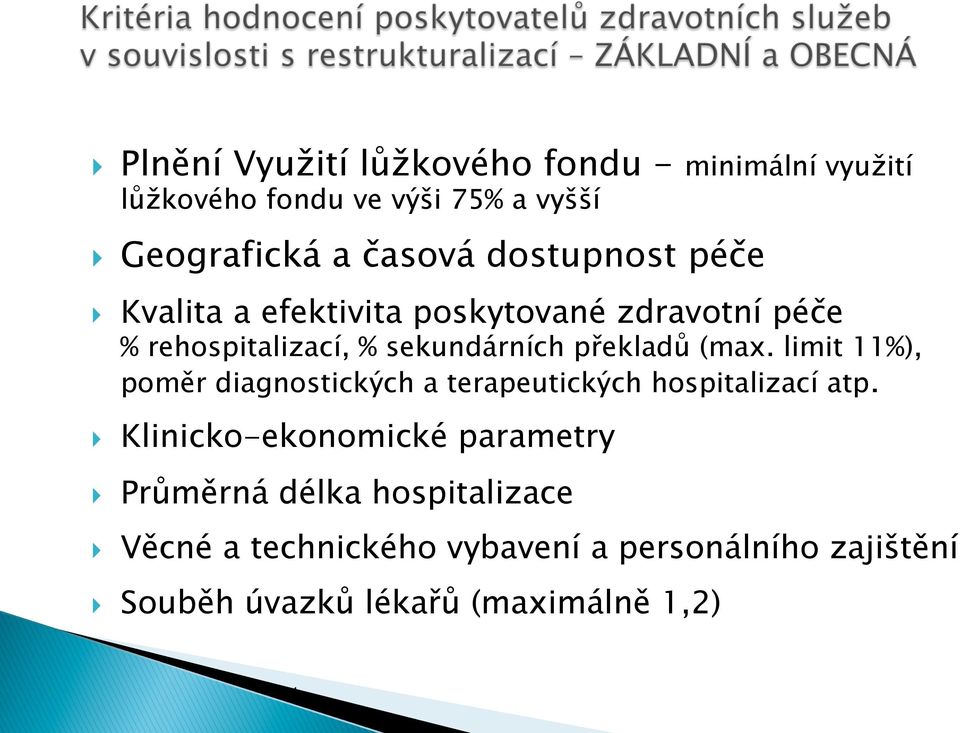 Kritéria hodnocení poskytovatelů zdravotních služeb v souvislosti s restrukturalizací – ZÁKLADNÍ a OBECNÁ

Plnění Využití lůžkového fondu - minimální využití lůžkového fondu ve výši 75% a vyšší

Geografická a časová dostupnost péče

Kvalita a efektivita poskytované zdravotní péče
% rehospitalizací, % sekundárních překladů (max. limit 11%), poměr diagnostických a terapeutických hospitalizací atp.

Klinicko-ekonomické parametry

Průměrná délka hospitalizace

Věcné a technického vybavení a personálního zajištění

Souběh úvazků lékařů (maximálně 1,2)